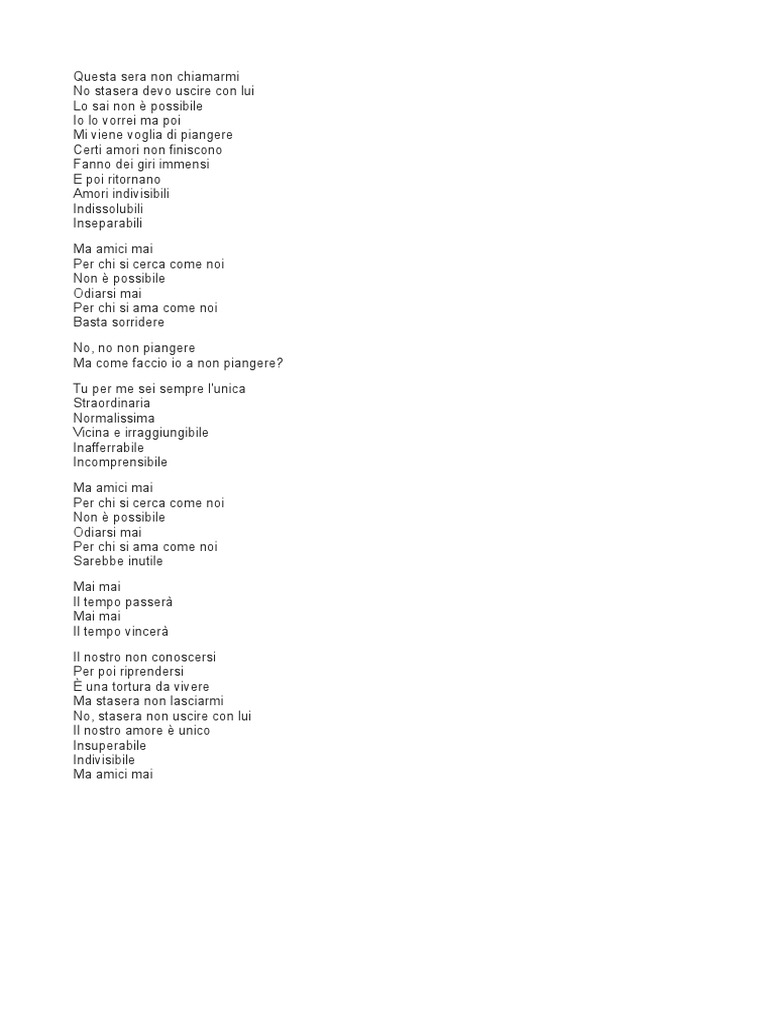 Questa sera non chiamarmi
No stasera devo uscire con lui
Lo sai non è possibile
Io lo vorrei ma poi
Mi viene voglia di piangere
Certi amori non finiscono
Fanno dei giri immensi
E poi ritornano
Amori indivisibili
Indissolubili
Inseparabili

Ma amici mai
Per chi si cerca come noi
Non è possibile
Odiarsi mai
Per chi si ama come noi
Basta sorridere

No, no non piangere
Ma come faccio io a non piangere?

Tu per me sei sempre l'unica
Straordinaria
Normalissima
Vicina e irraggiungibile
Inafferrabile
Incomprensibile

Ma amici mai
Per chi si cerca come noi
Non è possibile
Odiarsi mai
Per chi si ama come noi
Sarebbe inutile

Mai mai
Il tempo passerà
Mai mai
Il tempo vincerà

Il nostro non conoscersi
Per poi riprendersi
È una tortura da vivere
Ma stasera non lasciarmi
No, stasera non uscire con lui
Il nostro amore è unico
Insuperabile
Indivisibile
Ma amici mai